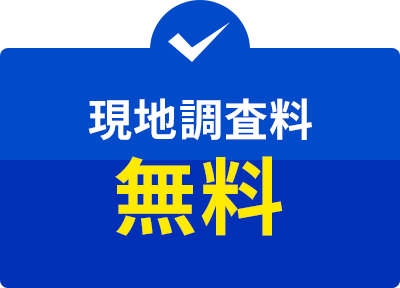 現地調査料
無料